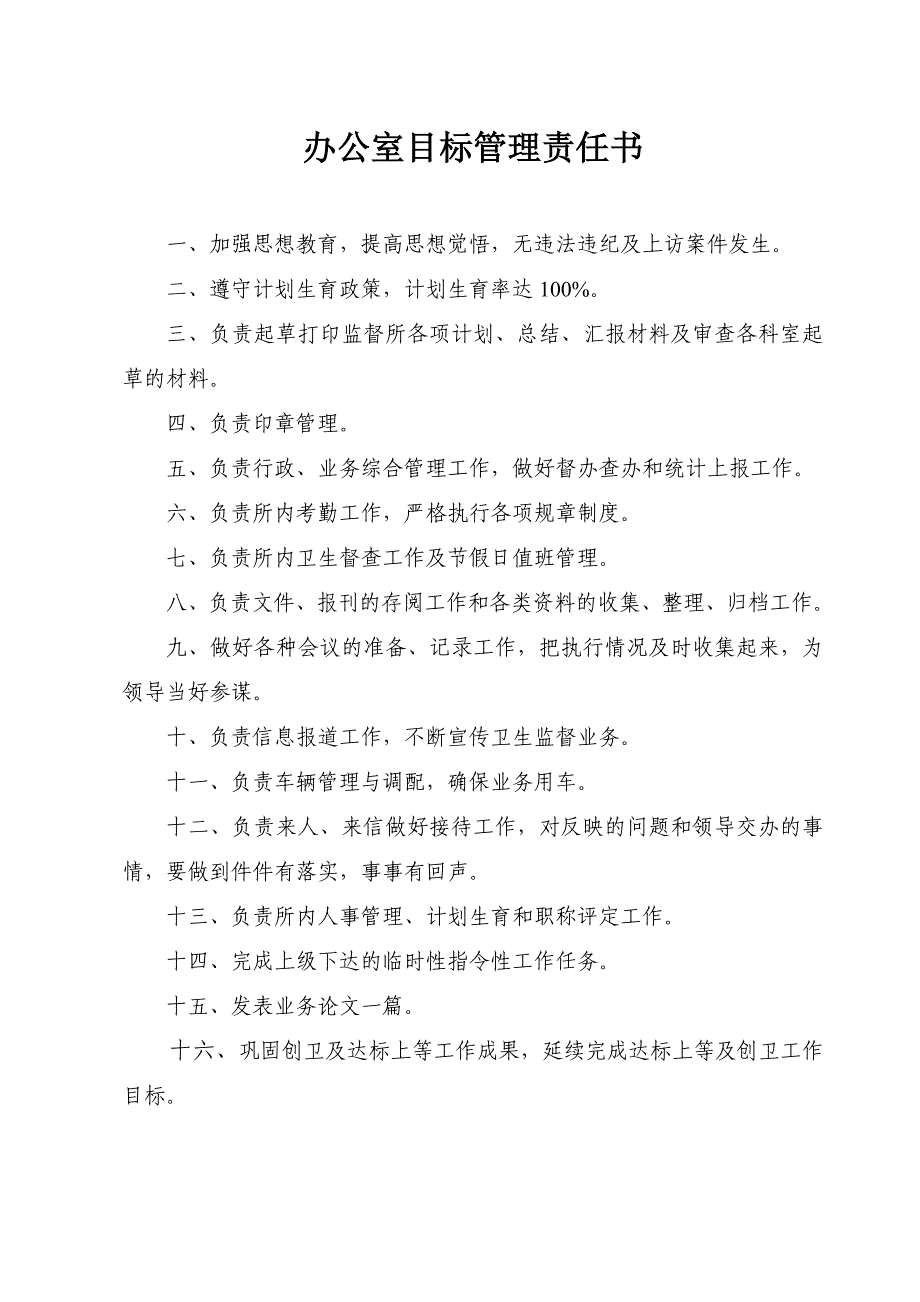 办公室目标管理责任书

一、加强思想教育，提高思想觉悟，无违法违纪及上访案件发生。

二、遵守计划生育政策，计划生育率达 100%。

三、负责起草打印监督所各项计划、总结、汇报材料及审查各科室起草的材料。

四、负责印章管理。

五、负责行政、业务综合管理工作，做好督办查办和统计上报工作。

六、负责所内考勤工作，严格执行各项规章制度。

七、负责所内卫生督查工作及节假日值班管理。

八、负责文件、报刊的存阅工作和各类资料的收集、整理、归档工作。

九、做好各种会议的准备、记录工作，把执行情况及时收集起来，为领导当好参谋。

十、负责信息报道工作，不断宣传卫生监督业务。

十一、负责车辆管理与调配，确保业务用车。

十二、负责来人、来信做好接待工作，对反映的问题和领导交办的事情，要做到件件有落实，事事有回声。

十三、负责所内人事管理、计划生育和职称评定工作。

十四、完成上级下达的临时性指令性工作任务。

十五、发表业务论文一篇。

十六、巩固创卫及达标上等工作成果，延续完成达标上等及创卫工作目标。